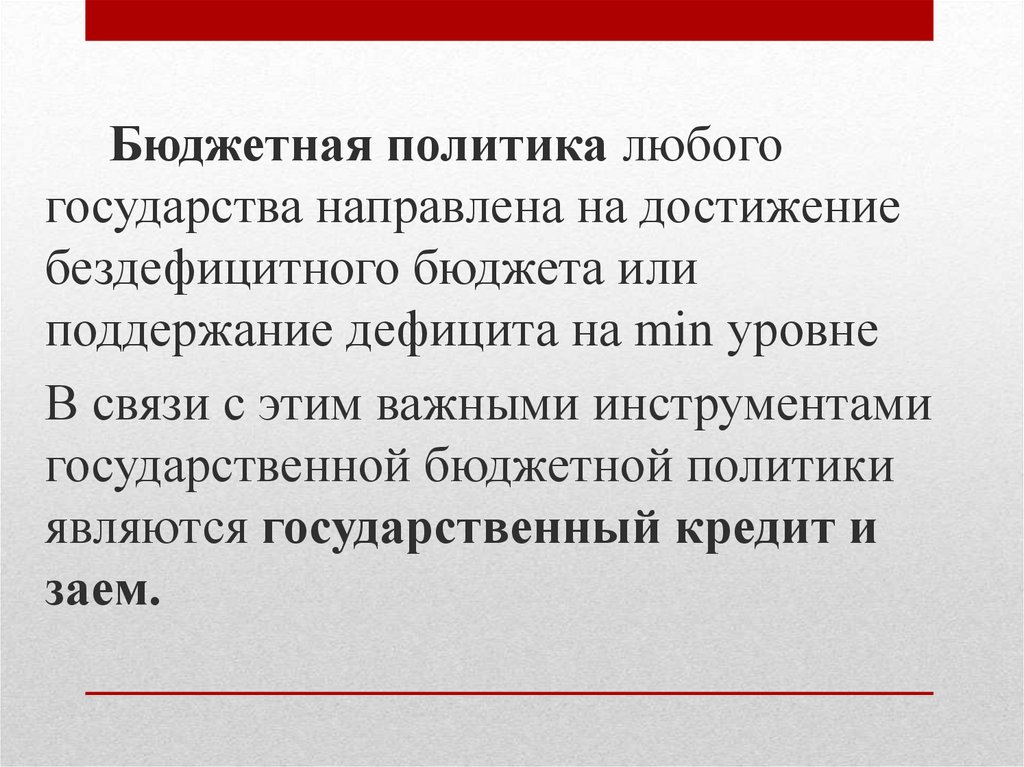 Бюджетная политика любого государства направлена на достижение бездефицитного бюджета или поддержание дефицита на min уровне

В связи с этим важными инструментами государственной бюджетной политики являются государственный кредит и заем.